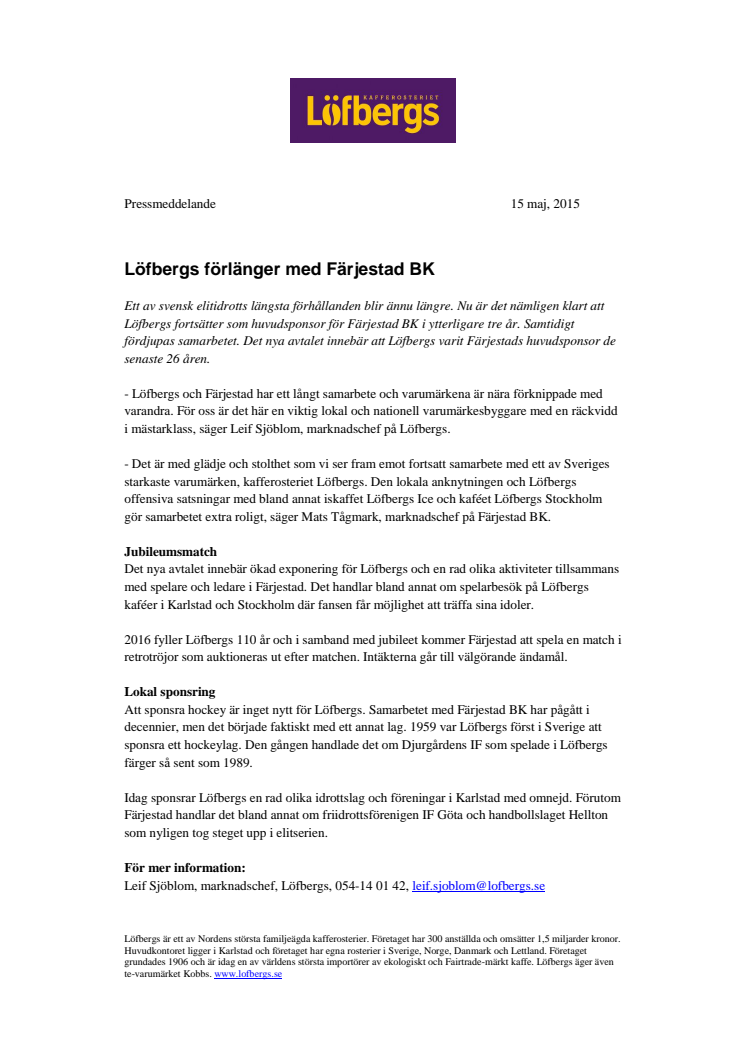 KAFFEROSTERIET
Löfbergs

Pressmeddelande 15 maj, 2015

Löfbergs förlänger med Färjestad BK

Ett av svensk elitidrotts längsta förhållanden blir ännu längre. Nu är det nämligen klart att Löfbergs fortsätter som huvudsponsor för Färjestad BK i ytterligare tre år. Samtidigt fördjupas samarbetet. Det nya avtalet innebär att Löfbergs varit Färjestads huvudsponsor de senaste 26 åren.

- Löfbergs och Färjestad har ett långt samarbete och varumärkena är nära förknippade med varandra. För oss är det här en viktig lokal och nationell varumärkesbyggare med en räckvidd i mästarklass, säger Leif Sjöblom, marknadschef på Löfbergs.

- Det är med glädje och stolthet som vi ser fram emot fortsatt samarbete med ett av Sveriges starkaste varumärken, kafferosteriet Löfbergs. Den lokala anknytningen och Löfbergs offensiva satsningar med bland annat iskaffet Löfbergs Ice och kaféet Löfbergs Stockholm gör samarbetet extra roligt, säger Mats Tågmark, marknadschef på Färjestad BK.

Jubileumsmatch
Det nya avtalet innebär ökad exponering för Löfbergs och en rad olika aktiviteter tillsammans med spelare och ledare i Färjestad. Det handlar bland annat om spelarbesök på Löfbergs kaféer i Karlstad och Stockholm där fansen får möjlighet att träffa sina idoler.

2016 fyller Löfbergs 110 år och i samband med jubileet kommer Färjestad att spela en match i retrotröjor som auktioneras ut efter matchen. Intäkterna går till välgörande ändamål.

Lokal sponsring
Att sponsra hockey är inget nytt för Löfbergs. Samarbetet med Färjestad BK har pågått i decennier, men det började faktiskt med ett annat lag. 1959 var Löfbergs först i Sverige att sponsra ett hockeylag. Den gången handlade det om Djurgårdens IF som spelade i Löfbergs färger så sent som 1989.

Idag sponsrar Löfbergs en rad olika idrottslag och föreningar i Karlstad med omnejd. Förutom Färjestad handlar det bland annat om friidrottsföreningen IF Göta och handbollslaget Hellton som nyligen tog steget upp i elitserien.

För mer information:
Leif Sjöblom, marknadschef, Löfbergs, 054-14 01 42, leif.sjoblom@lofbergs.se

Löfbergs är ett av Nordens största familjeägda kafferosterier. Företaget har 300 anställda och omsätter 1,5 miljarder kronor. Huvudkontoret ligger i Karlstad och företaget har egna rosterier i Sverige, Norge, Danmark och Lettland. Företaget grundades 1906 och är idag en av världens största importörer av ekologiskt och Fairtrade-märkt kaffe. Löfbergs äger även te-varumärket Kobbs. www.lofbergs.se